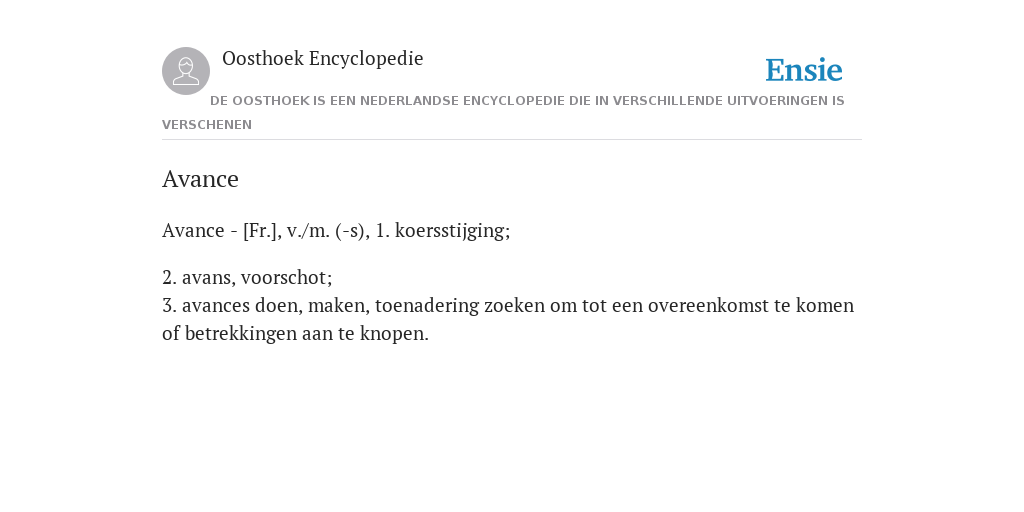 Oosthoek Encyclopedie

Ensie

DE OOSTHOEK IS EEN NEDERLANDSE ENCYCLOPEDIE DIE IN VERSCHILLENDE UITVOERINGEN IS VERSCHENEN

Avance

Avance - [Fr.], v./m. (-s), 1. koersstijging;

2. avans, voorschot;
3. avances doen, maken, toenadering zoeken om tot een overeenkomst te komen of betrekkingen aan te knopen.